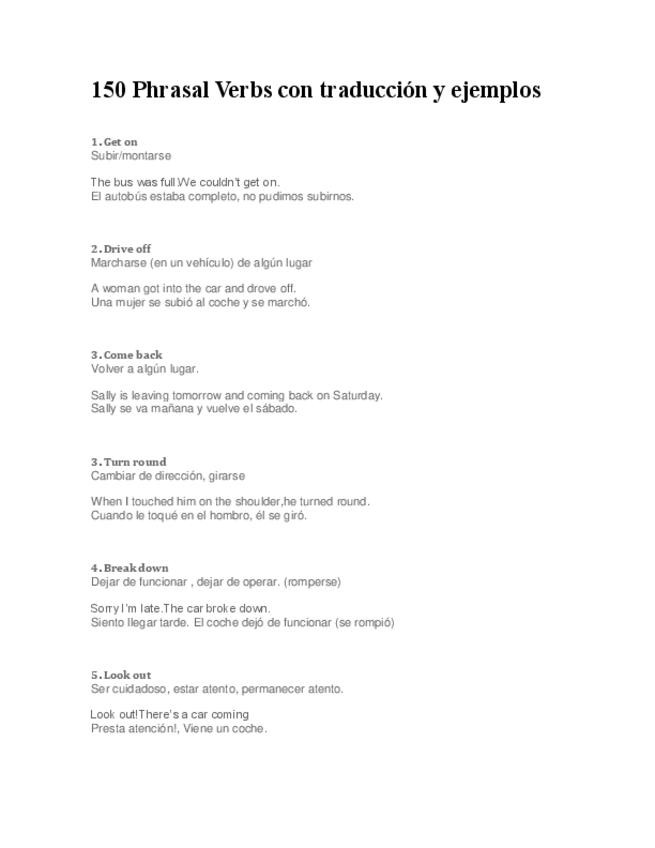 150 Phrasal Verbs con traducción y ejemplos

1. Get on
Subir/montarse

The bus was full.We couldn't get on.
El autobús estaba completo, no pudimos subirnos.

2. Drive off
Marcharse (en un vehículo) de algún lugar

A woman got into the car and drove off.
Una mujer se subió al coche y se marchó.

3. Come back
Volver a algún lugar.

Sally is leaving tomorrow and coming back on Saturday.
Sally se va mañana y vuelve el sábado.

3. Turn round
Cambiar de dirección, girarse

When I touched him on the shoulder,he turned round.
Cuando le toqué en el hombro, él se giró.

4. Break down
Dejar de funcionar , dejar de operar. (romperse)

Sorry I'm late.The car broke down.
Siento llegar tarde. El coche dejó de funcionar (se rompió)

5. Look out
Ser cuidadoso, estar atento, permanecer atento.

Look out!There's a car coming
Presta atención!, Viene un coche.